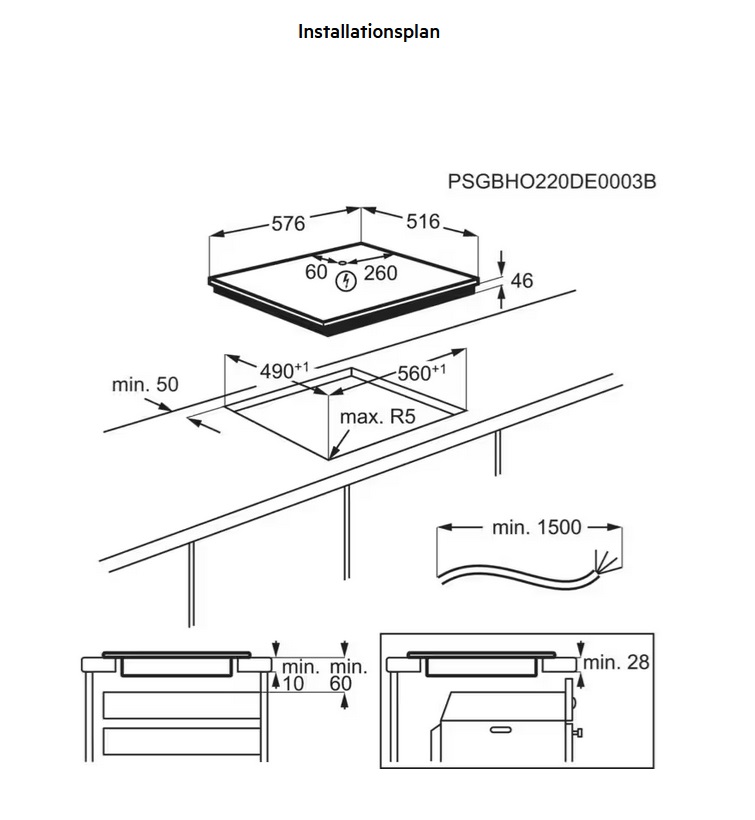 Installationsplan

PSGBHO220DE0003B

576

516

60

260

46

$490^{+1}$

$560^{+1}$

min. 50

max. R5

min. 1500

min. 10

min. 60

min. 28